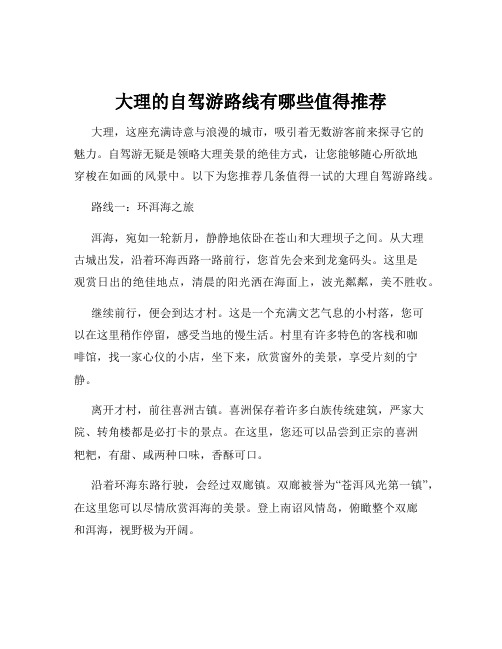 大理的自驾游路线有哪些值得推荐

大理，这座充满诗意与浪漫的城市，吸引着无数游客前来探寻它的魅力。自驾游无疑是领略大理美景的绝佳方式，让您能够随心所欲地穿梭在如画的风景中。以下为您推荐几条值得一试的大理自驾游路线。

路线一：环洱海之旅

洱海，宛如一轮新月，静静地依卧在苍山和大理坝子之间。从大理古城出发，沿着环海西路一路前行，您首先会来到龙龛码头。这里是观赏日出的绝佳地点，清晨的阳光洒在海面上，波光粼粼，美不胜收。

继续前行，便会到达才村。这是一个充满文艺气息的小村落，您可以在这里稍作停留，感受当地的慢生活。村里有许多特色的客栈和咖啡馆，找一家心仪的小店，坐下来，欣赏窗外的美景，享受片刻的宁静。

离开才村，前往喜洲古镇。喜洲保存着许多白族传统建筑，严家大院、转角楼都是必打卡的景点。在这里，您还可以品尝到正宗的喜洲粑粑，有甜、咸两种口味，香酥可口。

沿着环海东路行驶，会经过双廊镇。双廊被誉为“苍洱风光第一镇”，在这里您可以尽情欣赏洱海的美景。登上南诏风情岛，俯瞰整个双廊和洱海，视野极为开阔。